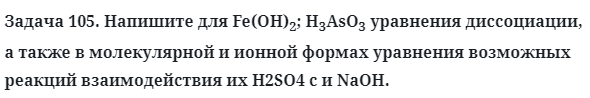 Задача 105. Напишите для $Fe(OH)_2$; $H_3AsO_3$ уравнения диссоциации, а также в молекулярной и ионной формах уравнения возможных реакций взаимодействия их H2SO4 с и NaOH.